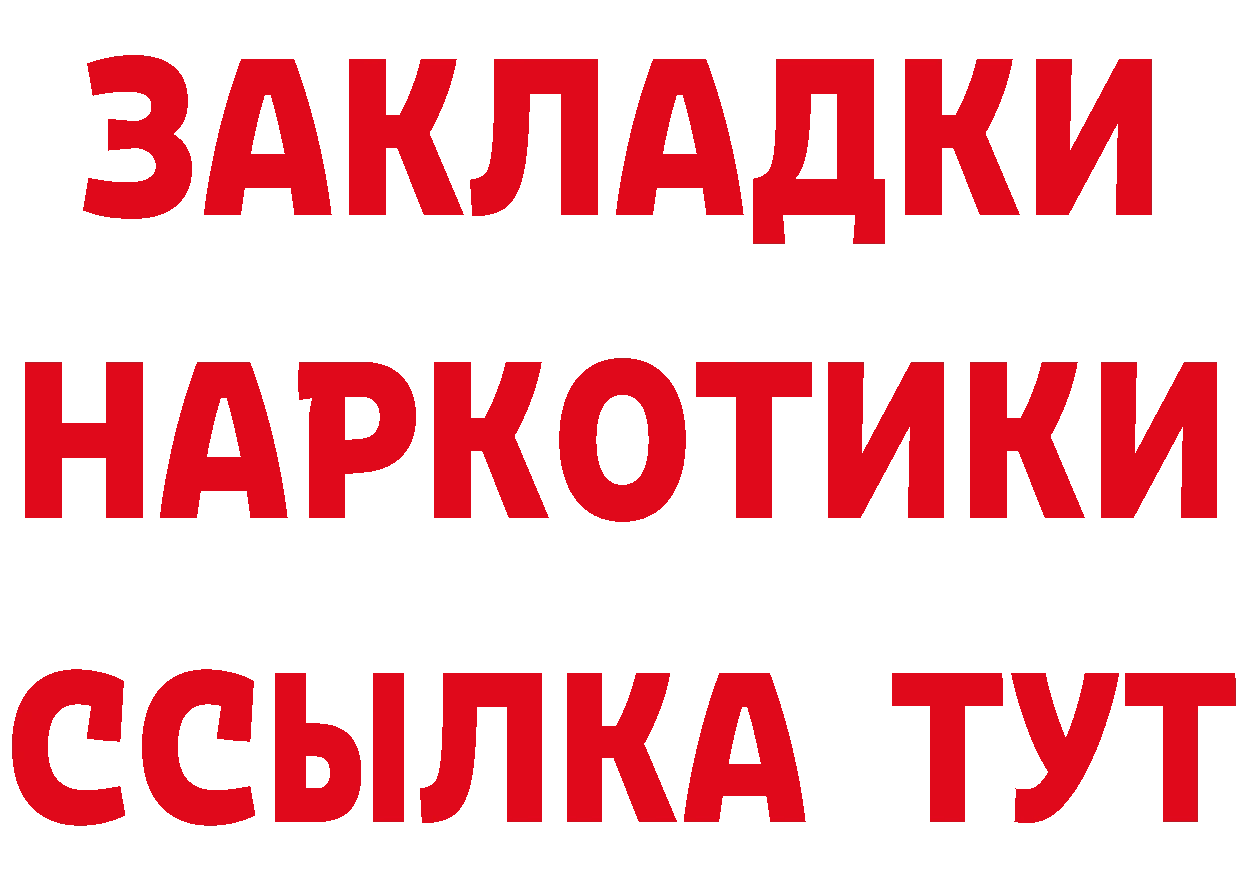 ЗАКЛАДКИ
НАРКОТИКИ
ССЫЛКА ТУТ